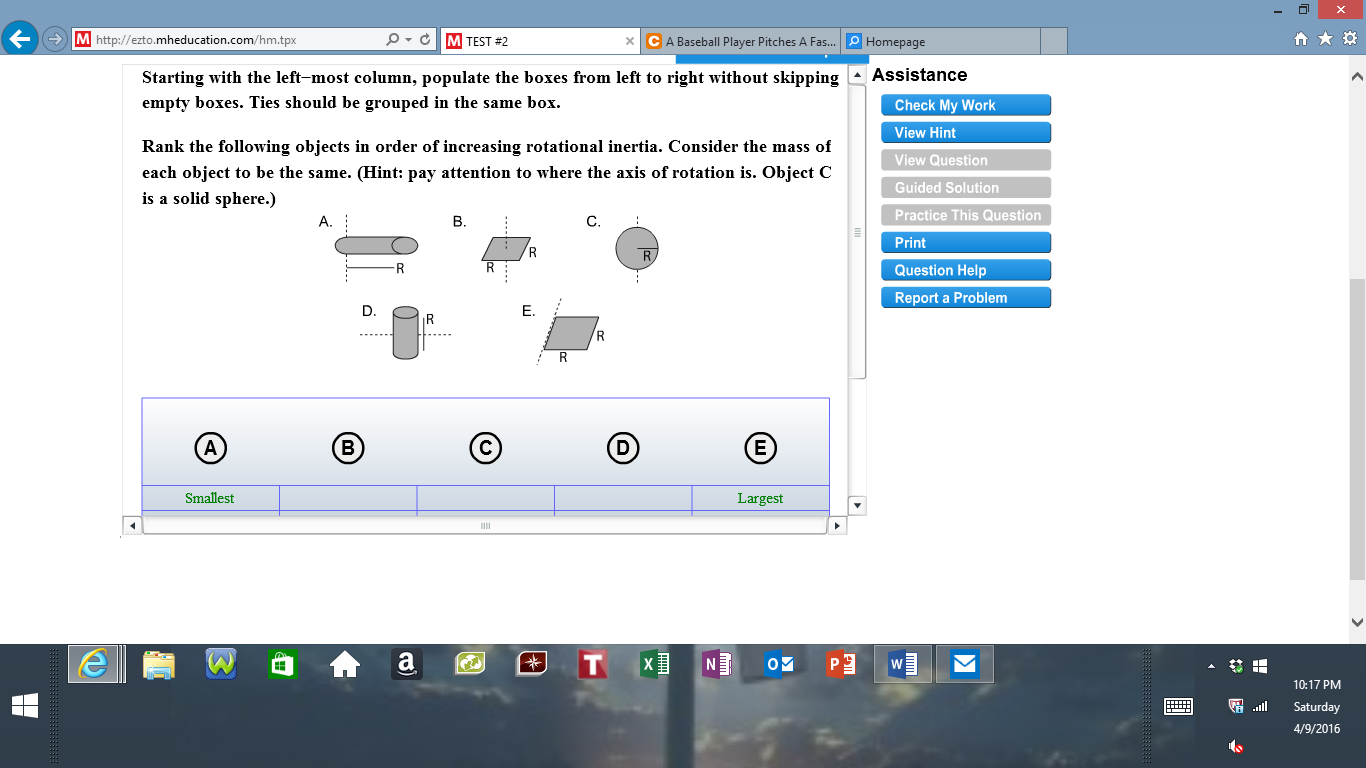 http://ezto.mheducation.com/hm.tpx

TEST #2

A Baseball Player Pitches A Fas...

Homepage

Starting with the left–most column, populate the boxes from left to right without skipping empty boxes. Ties should be grouped in the same box.

Rank the following objects in order of increasing rotational inertia. Consider the mass of each object to be the same. (Hint: pay attention to where the axis of rotation is. Object C is a solid sphere.)

A. R

B. R R

C. R

D. R

E. R R

A B C D E

| Smallest | | | | Largest |
|---|---|---|---|---|

Assistance

Check My Work

View Hint

View Question

Guided Solution

Practice This Question

Print

Question Help

Report a Problem

10:17 PM
Saturday
4/9/2016